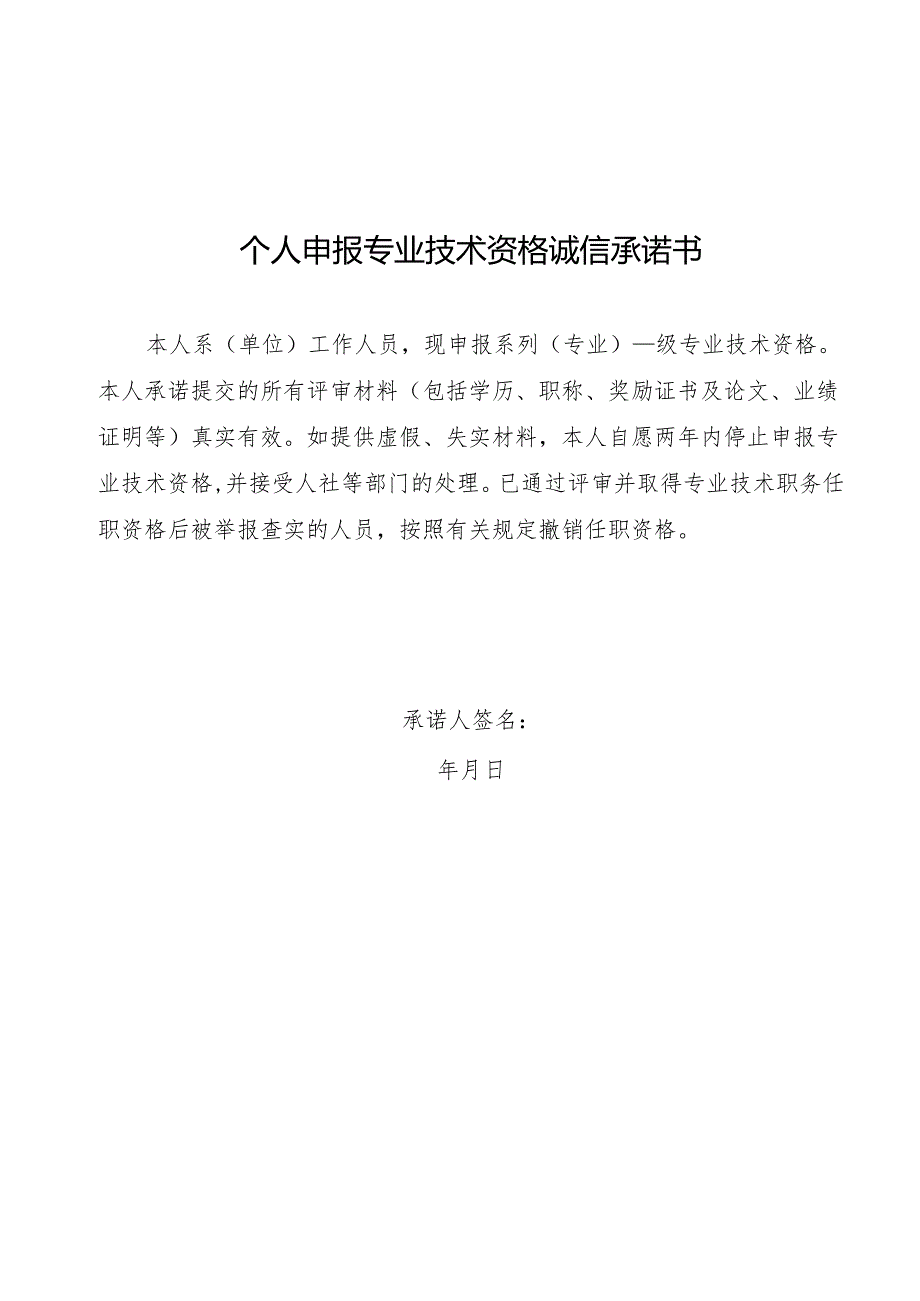 个人申报专业技术资格诚信承诺书

本人系（单位）工作人员，现申报系列（专业）—级专业技术资格。本人承诺提交的所有评审材料（包括学历、职称、奖励证书及论文、业绩证明等）真实有效。如提供虚假、失实材料，本人自愿两年内停止申报专业技术资格,并接受人社等部门的处理。已通过评审并取得专业技术职务任职资格后被举报查实的人员，按照有关规定撤销任职资格。

承诺人签名：

年月日